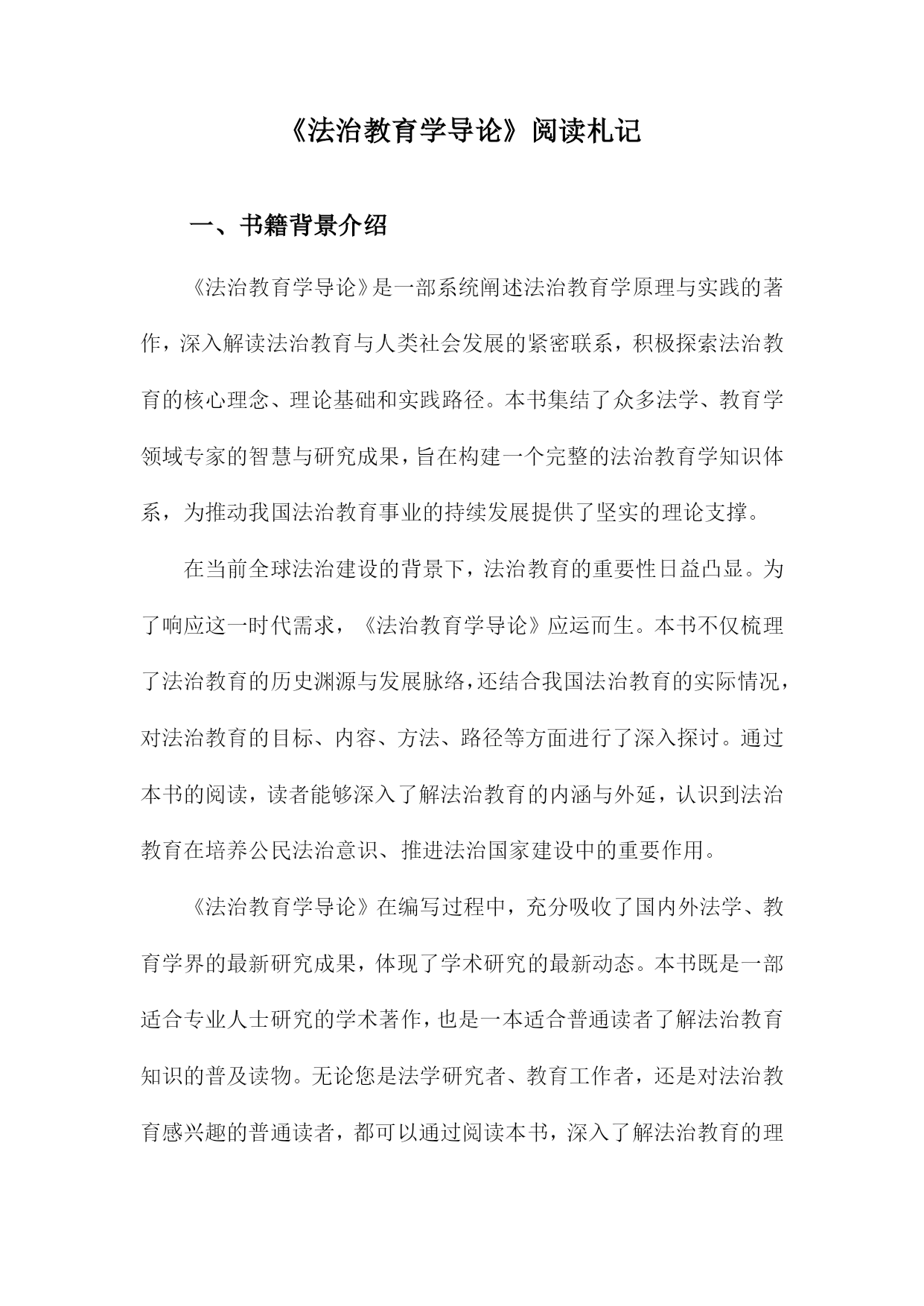 《法治教育学导论》阅读札记

一、书籍背景介绍

《法治教育学导论》是一部系统阐述法治教育学原理与实践的著作，深入解读法治教育与人类社会发展的紧密联系，积极探索法治教育的核心理念、理论基础和实践路径。本书集结了众多法学、教育学领域专家的智慧与研究成果，旨在构建一个完整的法治教育学知识体系，为推动我国法治教育事业的持续发展提供了坚实的理论支撑。

在当前全球法治建设的背景下，法治教育的重要性日益凸显。为了响应这一时代需求，《法治教育学导论》应运而生。本书不仅梳理了法治教育的历史渊源与发展脉络，还结合我国法治教育的实际情况，对法治教育的目标、内容、方法、路径等方面进行了深入探讨。通过本书的阅读，读者能够深入了解法治教育的内涵与外延，认识到法治教育在培养公民法治意识、推进法治国家建设中的重要作用。

《法治教育学导论》在编写过程中，充分吸收了国内外法学、教育学界的最新研究成果，体现了学术研究的最新动态。本书既是一部适合专业人士研究的学术著作，也是一本适合普通读者了解法治教育知识的普及读物。无论您是法学研究者、教育工作者，还是对法治教育感兴趣的普通读者，都可以通过阅读本书，深入了解法治教育的理